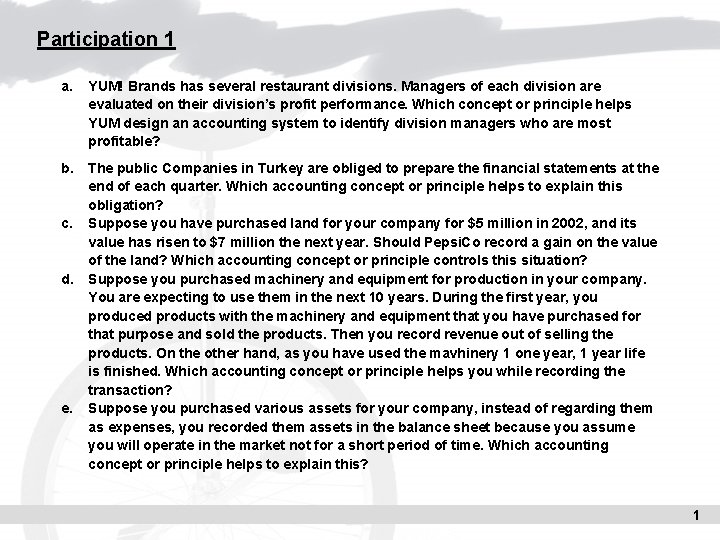 Participation 1

a. YUM! Brands has several restaurant divisions. Managers of each division are evaluated on their division's profit performance. Which concept or principle helps YUM design an accounting system to identify division managers who are most profitable?

b. The public Companies in Turkey are obliged to prepare the financial statements at the end of each quarter. Which accounting concept or principle helps to explain this obligation?

c. Suppose you have purchased land for your company for $5 million in 2002, and its value has risen to $7 million the next year. Should PepsiCo record a gain on the value of the land? Which accounting concept or principle controls this situation?

d. Suppose you purchased machinery and equipment for production in your company. You are expecting to use them in the next 10 years. During the first year, you produced products with the machinery and equipment that you have purchased for that purpose and sold the products. Then you record revenue out of selling the products. On the other hand, as you have used the mavhinery 1 one year, 1 year life is finished. Which accounting concept or principle helps you while recording the transaction?

e. Suppose you purchased various assets for your company, instead of regarding them as expenses, you recorded them assets in the balance sheet because you assume you will operate in the market not for a short period of time. Which accounting concept or principle helps to explain this?

1